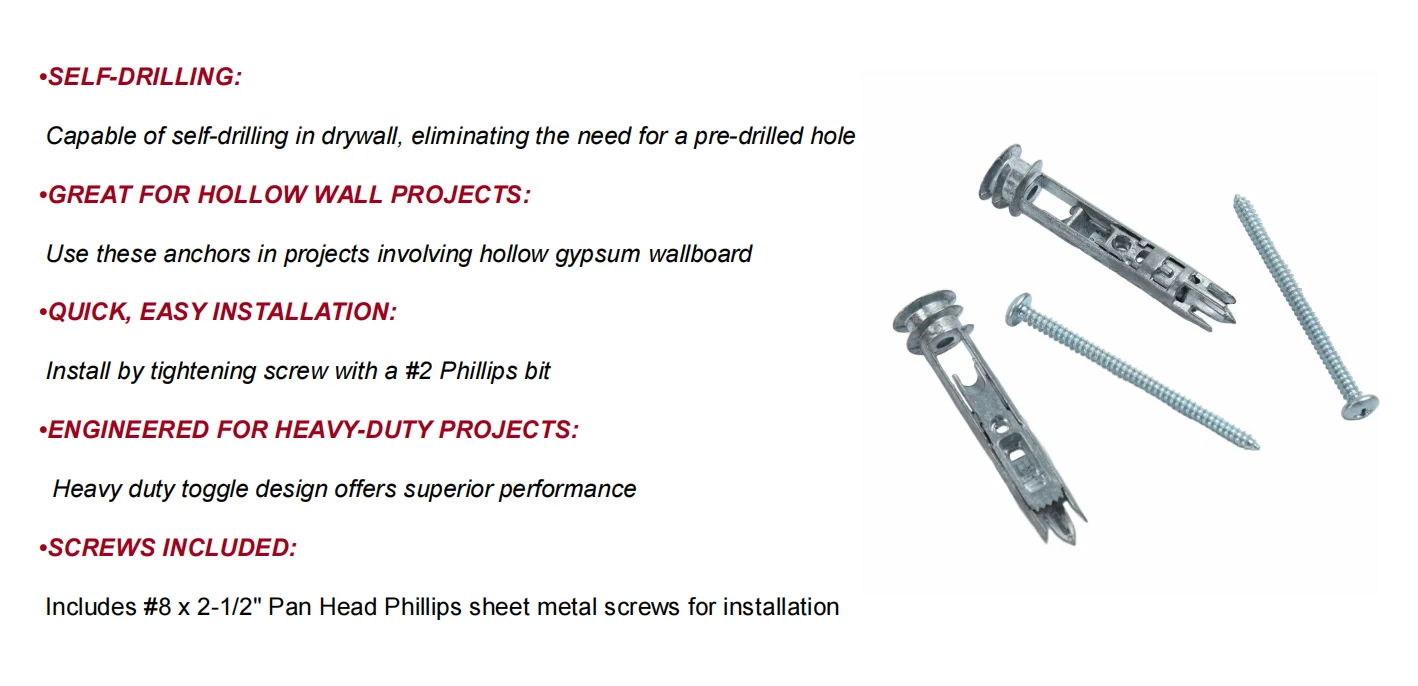 •SELF-DRILLING:

Capable of self-drilling in drywall, eliminating the need for a pre-drilled hole

•GREAT FOR HOLLOW WALL PROJECTS:

Use these anchors in projects involving hollow gypsum wallboard

•QUICK, EASY INSTALLATION:

Install by tightening screw with a #2 Phillips bit

•ENGINEERED FOR HEAVY-DUTY PROJECTS:

Heavy duty toggle design offers superior performance

•SCREWS INCLUDED:

Includes #8 x 2-1/2" Pan Head Phillips sheet metal screws for installation